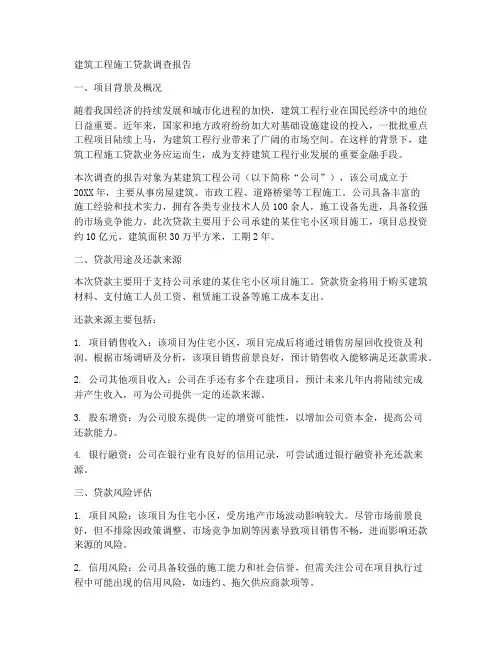 建筑工程施工贷款调查报告

一、项目背景及概况

随着我国经济的持续发展和城市化进程的加快，建筑工程行业在国民经济中的地位日益重要。近年来，国家和地方政府纷纷加大对基础设施建设的投入，一批批重点工程项目陆续上马，为建筑工程行业带来了广阔的市场空间。在这样的背景下，建筑工程施工贷款业务应运而生，成为支持建筑工程行业发展的重要金融手段。

本次调查的报告对象为某建筑工程公司（以下简称“公司”），该公司成立于20XX年，主要从事房屋建筑、市政工程、道路桥梁等工程施工。公司具备丰富的施工经验和技术实力，拥有各类专业技术人员100余人，施工设备先进，具备较强的市场竞争能力。此次贷款主要用于公司承建的某住宅小区项目施工，项目总投资约10亿元，建筑面积30万平方米，工期2年。

二、贷款用途及还款来源

本次贷款主要用于支持公司承建的某住宅小区项目施工。贷款资金将用于购买建筑材料、支付施工人员工资、租赁施工设备等施工成本支出。

还款来源主要包括：

1. 项目销售收入：该项目为住宅小区，项目完成后将通过销售房屋回收投资及利润。根据市场调研及分析，该项目销售前景良好，预计销售收入能够满足还款需求。

2. 公司其他项目收入：公司在手还有多个在建项目，预计未来几年内将陆续完成并产生收入，可为公司提供一定的还款来源。

3. 股东增资：为公司股东提供一定的增资可能性，以增加公司资本金，提高公司还款能力。

4. 银行融资：公司在银行业有良好的信用记录，可尝试通过银行融资补充还款来源。

三、贷款风险评估

1. 项目风险：该项目为住宅小区，受房地产市场波动影响较大。尽管市场前景良好，但不排除因政策调整、市场竞争加剧等因素导致项目销售不畅，进而影响还款来源的风险。

2. 信用风险：公司具备较强的施工能力和社会信誉，但需关注公司在项目执行过程中可能出现的信用风险，如违约、拖欠供应商款项等。